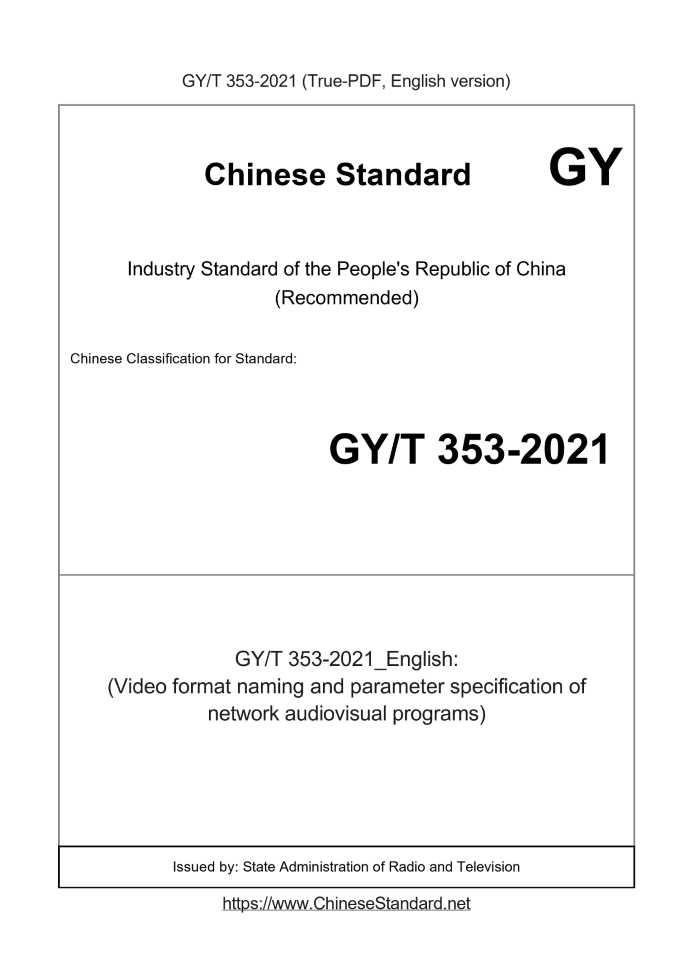 GY/T 353-2021 (True-PDF, English version)

Chinese Standard GY

Industry Standard of the People's Republic of China (Recommended)

Chinese Classification for Standard:

GY/T 353-2021

GY/T 353-2021_English: (Video format naming and parameter specification of network audiovisual programs)

Issued by: State Administration of Radio and Television

https://www.ChineseStandard.net